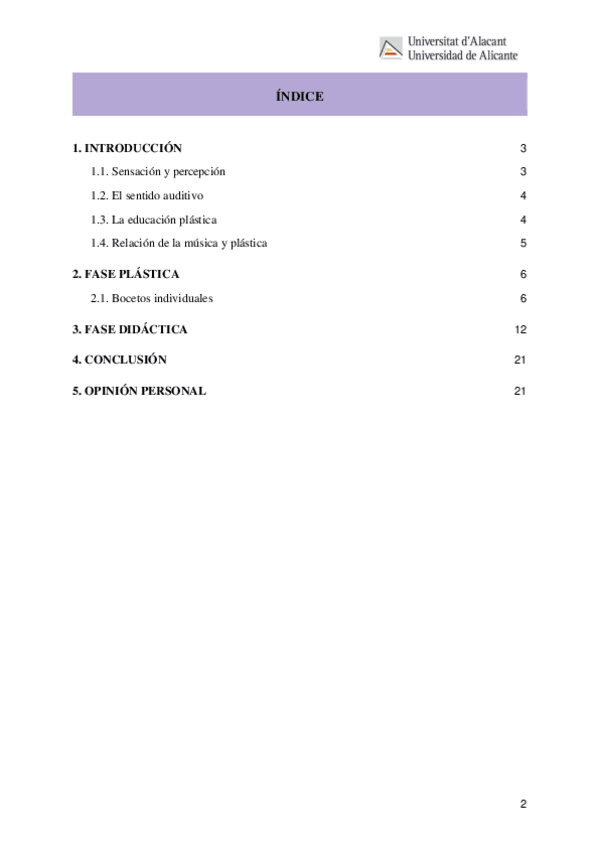 Universitat d'Alacant
Universidad de Alicante

ÍNDICE

1. INTRODUCCIÓN 3

1.1. Sensación y percepción 3

1.2. El sentido auditivo 4

1.3. La educación plástica 4

1.4. Relación de la música y plástica 5

2. FASE PLÁSTICA 6

2.1. Bocetos individuales 6

3. FASE DIDÁCTICA 12

4. CONCLUSIÓN 21

5. OPINIÓN PERSONAL 21

2